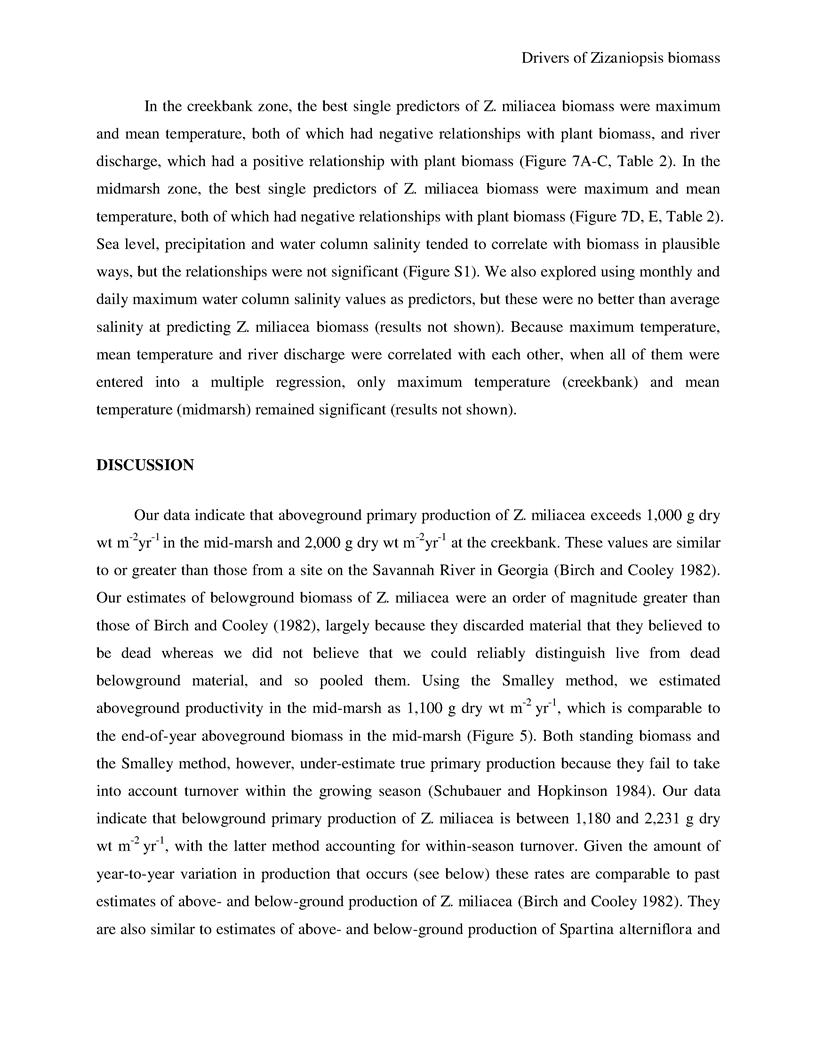 Drivers of Zizaniopsis biomass

In the creekbank zone, the best single predictors of Z. miliacea biomass were maximum and mean temperature, both of which had negative relationships with plant biomass, and river discharge, which had a positive relationship with plant biomass (Figure 7A-C, Table 2). In the midmarsh zone, the best single predictors of Z. miliacea biomass were maximum and mean temperature, both of which had negative relationships with plant biomass (Figure 7D, E, Table 2). Sea level, precipitation and water column salinity tended to correlate with biomass in plausible ways, but the relationships were not significant (Figure S1). We also explored using monthly and daily maximum water column salinity values as predictors, but these were no better than average salinity at predicting Z. miliacea biomass (results not shown). Because maximum temperature, mean temperature and river discharge were correlated with each other, when all of them were entered into a multiple regression, only maximum temperature (creekbank) and mean temperature (midmarsh) remained significant (results not shown).

DISCUSSION

Our data indicate that aboveground primary production of Z. miliacea exceeds 1,000 g dry wt $m^{-2}yr^{-1}$ in the mid-marsh and 2,000 g dry wt $m^{-2}yr^{-1}$ at the creekbank. These values are similar to or greater than those from a site on the Savannah River in Georgia (Birch and Cooley 1982). Our estimates of belowground biomass of Z. miliacea were an order of magnitude greater than those of Birch and Cooley (1982), largely because they discarded material that they believed to be dead whereas we did not believe that we could reliably distinguish live from dead belowground material, and so pooled them. Using the Smalley method, we estimated aboveground productivity in the mid-marsh as 1,100 g dry wt $m^{-2}$ $yr^{-1}$, which is comparable to the end-of-year aboveground biomass in the mid-marsh (Figure 5). Both standing biomass and the Smalley method, however, under-estimate true primary production because they fail to take into account turnover within the growing season (Schubauer and Hopkinson 1984). Our data indicate that belowground primary production of Z. miliacea is between 1,180 and 2,231 g dry wt $m^{-2}$ $yr^{-1}$, with the latter method accounting for within-season turnover. Given the amount of year-to-year variation in production that occurs (see below) these rates are comparable to past estimates of above- and below-ground production of Z. miliacea (Birch and Cooley 1982). They are also similar to estimates of above- and below-ground production of Spartina alterniflora and